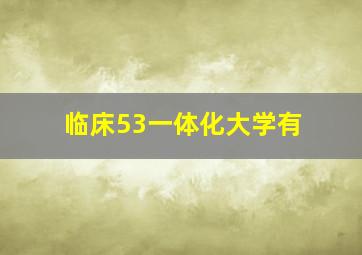 临床53一体化大学有